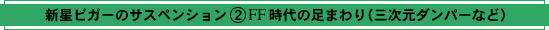 新星ビガーのサスペンション ②FF時代の足まわり（三次元ダンパーなど）